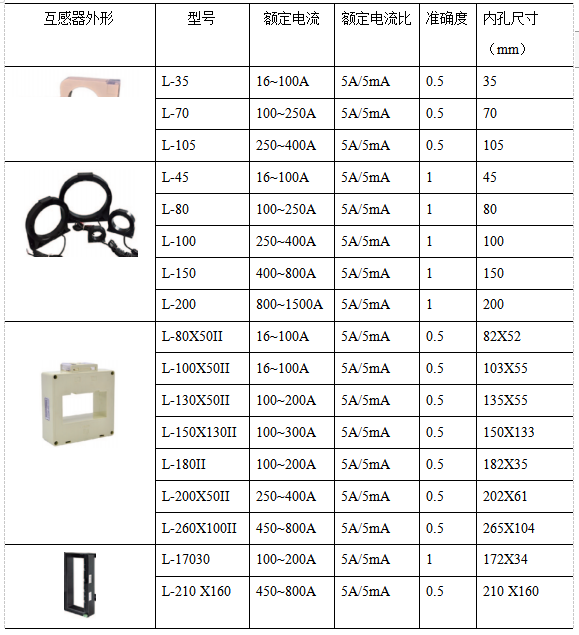 | 互感器外形 | 型号 | 额定电流 | 额定电流比 | 准确度 | 内孔尺寸（mm） |
|---|---|---|---|---|---|
| | L-35 | 16~100A | 5A/5mA | 0.5 | 35 |
| | L-70 | 100~250A | 5A/5mA | 0.5 | 70 |
| | L-105 | 250~400A | 5A/5mA | 0.5 | 105 |
| | L-45 | 16~100A | 5A/5mA | 1 | 45 |
| | L-80 | 100~250A | 5A/5mA | 1 | 80 |
| | L-100 | 250~400A | 5A/5mA | 1 | 100 |
| | L-150 | 400~800A | 5A/5mA | 1 | 150 |
| | L-200 | 800~1500A | 5A/5mA | 1 | 200 |
| | L-80X50II | 16~100A | 5A/5mA | 0.5 | 82X52 |
| | L-100X50II | 16~100A | 5A/5mA | 0.5 | 103X55 |
| | L-130X50II | 100~200A | 5A/5mA | 0.5 | 135X55 |
| | L-150X130II | 100~300A | 5A/5mA | 0.5 | 150X133 |
| | L-180II | 100~200A | 5A/5mA | 0.5 | 182X35 |
| | L-200X50II | 250~400A | 5A/5mA | 0.5 | 202X61 |
| | L-260X100II | 450~800A | 5A/5mA | 0.5 | 265X104 |
| | L-17030 | 100~200A | 5A/5mA | 1 | 172X34 |
| | L-210 X160 | 450~800A | 5A/5mA | 0.5 | 210 X160 |